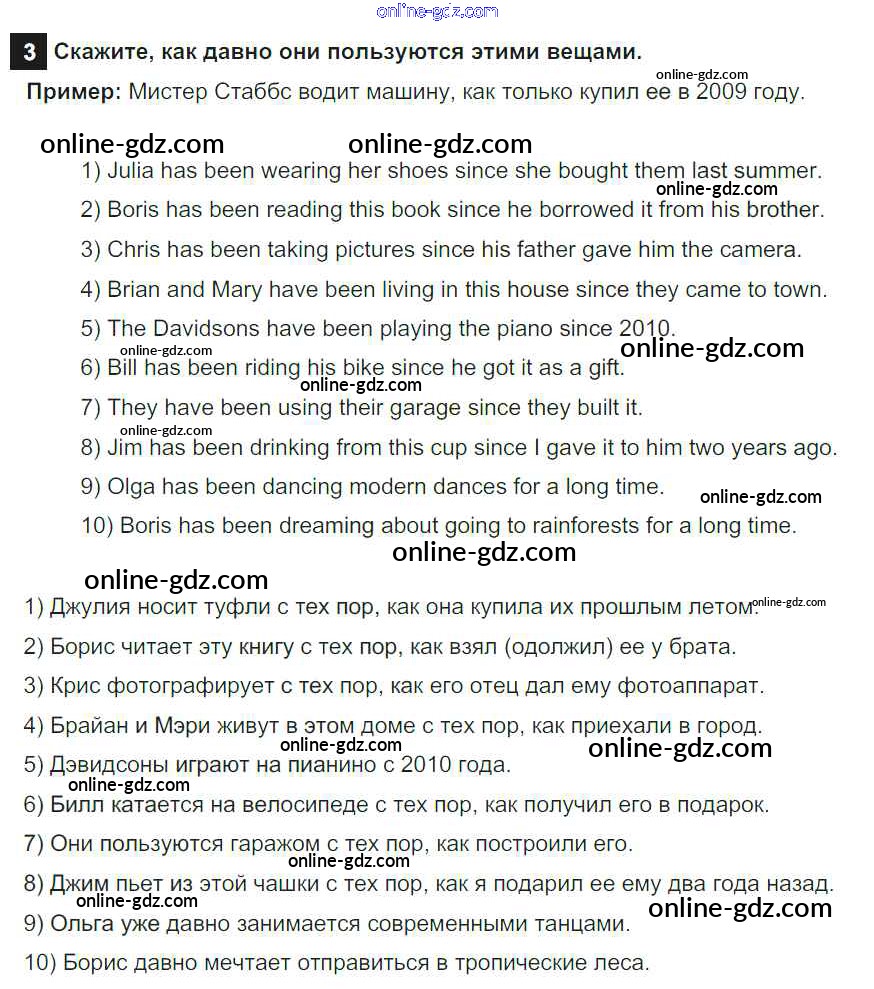 online-gdz.com

3 Скажите, как давно они пользуются этими вещами.

online-gdz.com

Пример: Мистер Стаббс водит машину, как только купил ее в 2009 году.

online-gdz.com online-gdz.com

1) Julia has been wearing her shoes since she bought them last summer.

online-gdz.com

2) Boris has been reading this book since he borrowed it from his brother.

3) Chris has been taking pictures since his father gave him the camera.

4) Brian and Mary have been living in this house since they came to town.

5) The Davidsons have been playing the piano since 2010.

online-gdz.com online-gdz.com

6) Bill has been riding his bike since he got it as a gift.

online-gdz.com

7) They have been using their garage since they built it.

online-gdz.com

8) Jim has been drinking from this cup since I gave it to him two years ago.

9) Olga has been dancing modern dances for a long time.

online-gdz.com

10) Boris has been dreaming about going to rainforests for a long time.

online-gdz.com

online-gdz.com

1) Джулия носит туфли с тех пор, как она купила их прошлым летом.

online-gdz.com

2) Борис читает эту книгу с тех пор, как взял (одолжил) ее у брата.

3) Крис фотографирует с тех пор, как его отец дал ему фотоаппарат.

4) Брайан и Мэри живут в этом доме с тех пор, как приехали в город.

online-gdz.com online-gdz.com

5) Дэвидсоны играют на пианино с 2010 года.

online-gdz.com

6) Билл катается на велосипеде с тех пор, как получил его в подарок.

7) Они пользуются гаражом с тех пор, как построили его.

online-gdz.com

8) Джим пьет из этой чашки с тех пор, как я подарил ее ему два года назад.

online-gdz.com online-gdz.com

9) Ольга уже давно занимается современными танцами.

10) Борис давно мечтает отправиться в тропические леса.